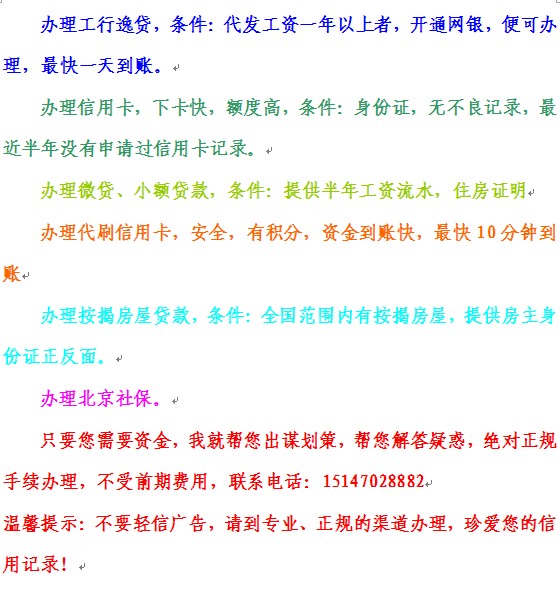 办理工行逸贷，条件：代发工资一年以上者，开通网银，便可办理，最快一天到账。

办理信用卡，下卡快，额度高，条件：身份证，无不良记录，最近半年没有申请过信用卡记录。

办理微贷、小额贷款，条件：提供半年工资流水，住房证明

办理代刷信用卡，安全，有积分，资金到账快，最快10分钟到账

办理按揭房屋贷款，条件：全国范围内有按揭房屋，提供房主身份证正反面。

办理北京社保。

只要您需要资金，我就帮您出谋划策，帮您解答疑惑，绝对正规手续办理，不受前期费用，联系电话：15147028882

温馨提示：不要轻信广告，请到专业、正规的渠道办理，珍爱您的信用记录！